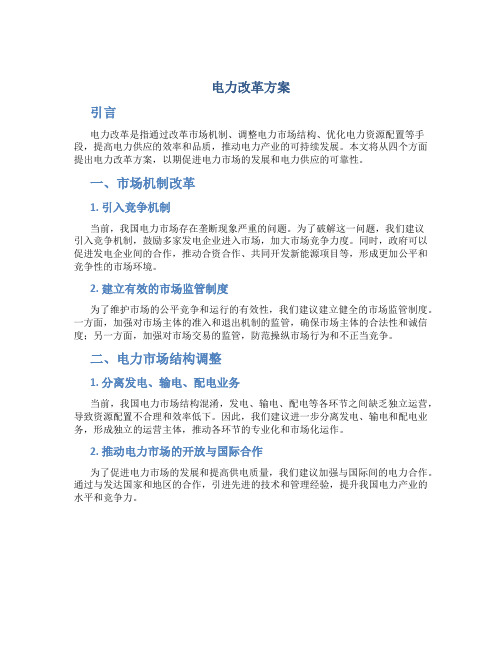 电力改革方案

引言

电力改革是指通过改革市场机制、调整电力市场结构、优化电力资源配置等手段，提高电力供应的效率和品质，推动电力产业的可持续发展。本文将从四个方面提出电力改革方案，以期促进电力市场的发展和电力供应的可靠性。

一、市场机制改革

1. 引入竞争机制

当前，我国电力市场存在垄断现象严重的问题。为了破解这一问题，我们建议引入竞争机制，鼓励多家发电企业进入市场，加大市场竞争力度。同时，政府可以促进发电企业间的合作，推动合资合作、共同开发新能源项目等，形成更加公平和竞争性的市场环境。

2. 建立有效的市场监管制度

为了维护市场的公平竞争和运行的有效性，我们建议建立健全的市场监管制度。一方面，加强对市场主体的准入和退出机制的监管，确保市场主体的合法性和诚信度；另一方面，加强对市场交易的监管，防范操纵市场行为和不正当竞争。

二、电力市场结构调整

1. 分离发电、输电、配电业务

当前，我国电力市场结构混淆，发电、输电、配电等各环节之间缺乏独立运营，导致资源配置不合理和效率低下。因此，我们建议进一步分离发电、输电和配电业务，形成独立的运营主体，推动各环节的专业化和市场化运作。

2. 推动电力市场的开放与国际合作

为了促进电力市场的发展和提高供电质量，我们建议加强与国际间的电力合作。通过与发达国家和地区的合作，引进先进的技术和管理经验，提升我国电力产业的水平和竞争力。